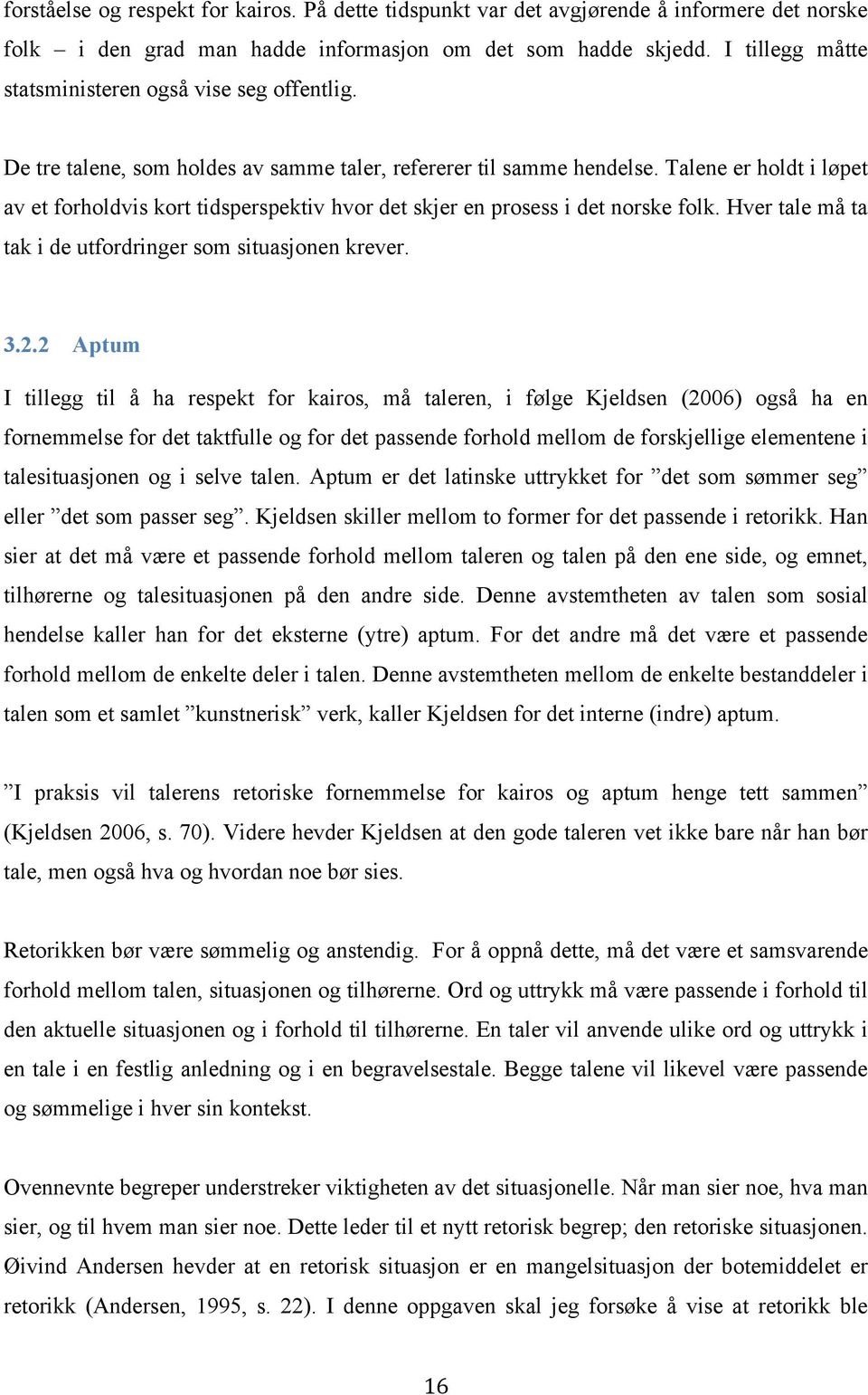 forståelse og respekt for kairos. På dette tidspunkt var det avgjørende å informere det norske folk – i den grad man hadde informasjon om det som hadde skjedd. I tillegg måtte statsministeren også vise seg offentlig.

De tre talene, som holdes av samme taler, refererer til samme hendelse. Talene er holdt i løpet av et forholdvis kort tidsperspektiv hvor det skjer en prosess i det norske folk. Hver tale må ta tak i de utfordringer som situasjonen krever.

3.2.2 Aptum

I tillegg til å ha respekt for kairos, må taleren, i følge Kjeldsen (2006) også ha en fornemmelse for det taktfulle og for det passende forhold mellom de forskjellige elementene i talesituasjonen og i selve talen. Aptum er det latinske uttrykket for ”det som sømmer seg” eller ”det som passer seg”. Kjeldsen skiller mellom to former for det passende i retorikk. Han sier at det må være et passende forhold mellom taleren og talen på den ene side, og emnet, tilhørerne og talesituasjonen på den andre side. Denne avstemtheten av talen som sosial hendelse kaller han for det eksterne (ytre) aptum. For det andre må det være et passende forhold mellom de enkelte deler i talen. Denne avstemtheten mellom de enkelte bestanddeler i talen som et samlet ”kunstnerisk” verk, kaller Kjeldsen for det interne (indre) aptum.

”I praksis vil talerens retoriske fornemmelse for kairos og aptum henge tett sammen” (Kjeldsen 2006, s. 70). Videre hevder Kjeldsen at den gode taleren vet ikke bare når han bør tale, men også hva og hvordan noe bør sies.

Retorikken bør være sømmelig og anstendig. For å oppnå dette, må det være et samsvarende forhold mellom talen, situasjonen og tilhørerne. Ord og uttrykk må være passende i forhold til den aktuelle situasjonen og i forhold til tilhørerne. En taler vil anvende ulike ord og uttrykk i en tale i en festlig anledning og i en begravelsestale. Begge talene vil likevel være passende og sømmelige i hver sin kontekst.

Ovennevnte begreper understreker viktigheten av det situasjonelle. Når man sier noe, hva man sier, og til hvem man sier noe. Dette leder til et nytt retorisk begrep; den retoriske situasjonen. Øivind Andersen hevder at en retorisk situasjon er en mangelsituasjon der botemiddelet er retorikk (Andersen, 1995, s. 22). I denne oppgaven skal jeg forsøke å vise at retorikk ble

16